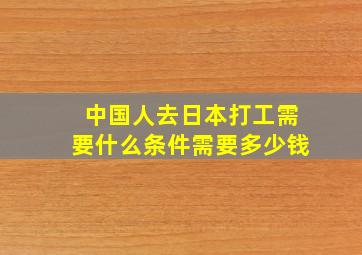 中国人去日本打工需要什么条件需要多少钱